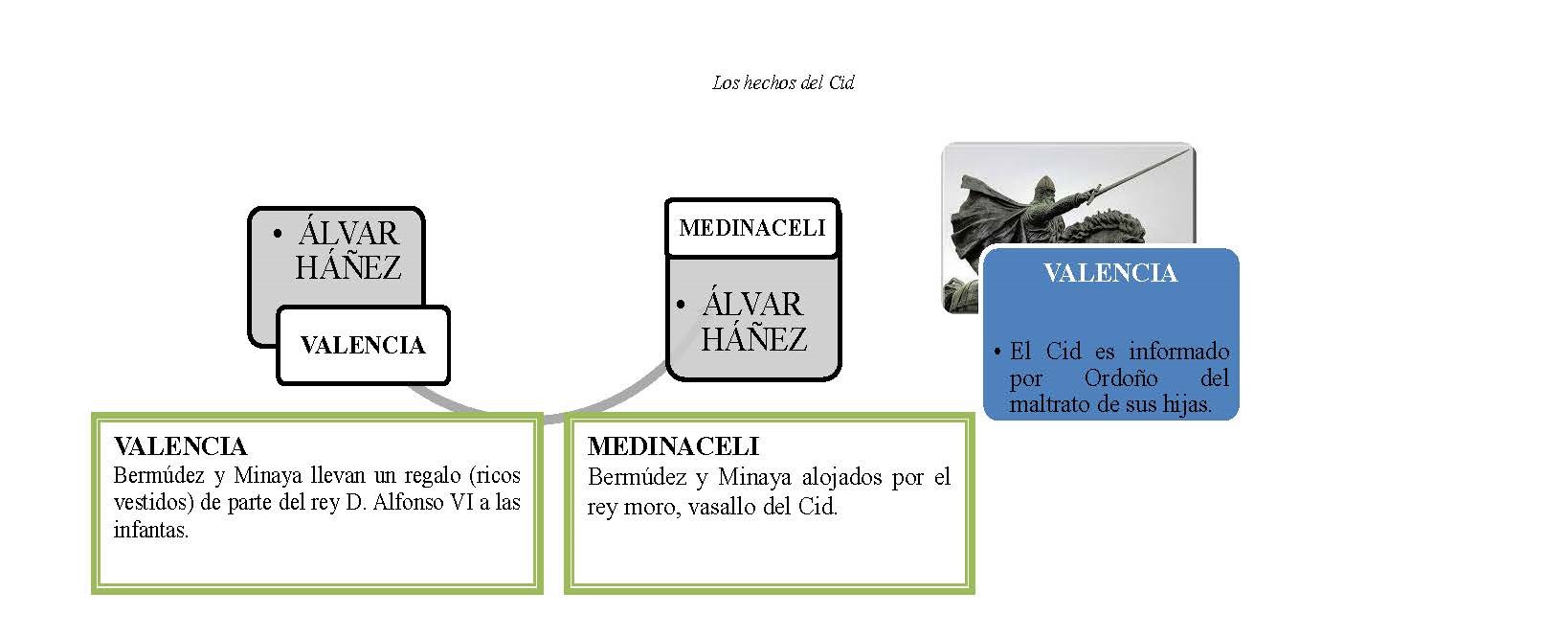 Los hechos del Cid

• ÁLVAR HÁÑEZ

VALENCIA

MEDINACELI

• ÁLVAR HÁÑEZ

VALENCIA

• El Cid es informado por Ordoño del maltrato de sus hijas.

VALENCIA
Bermúdez y Minaya llevan un regalo (ricos vestidos) de parte del rey D. Alfonso VI a las infantas.

MEDINACELI
Bermúdez y Minaya alojados por el rey moro, vasallo del Cid.